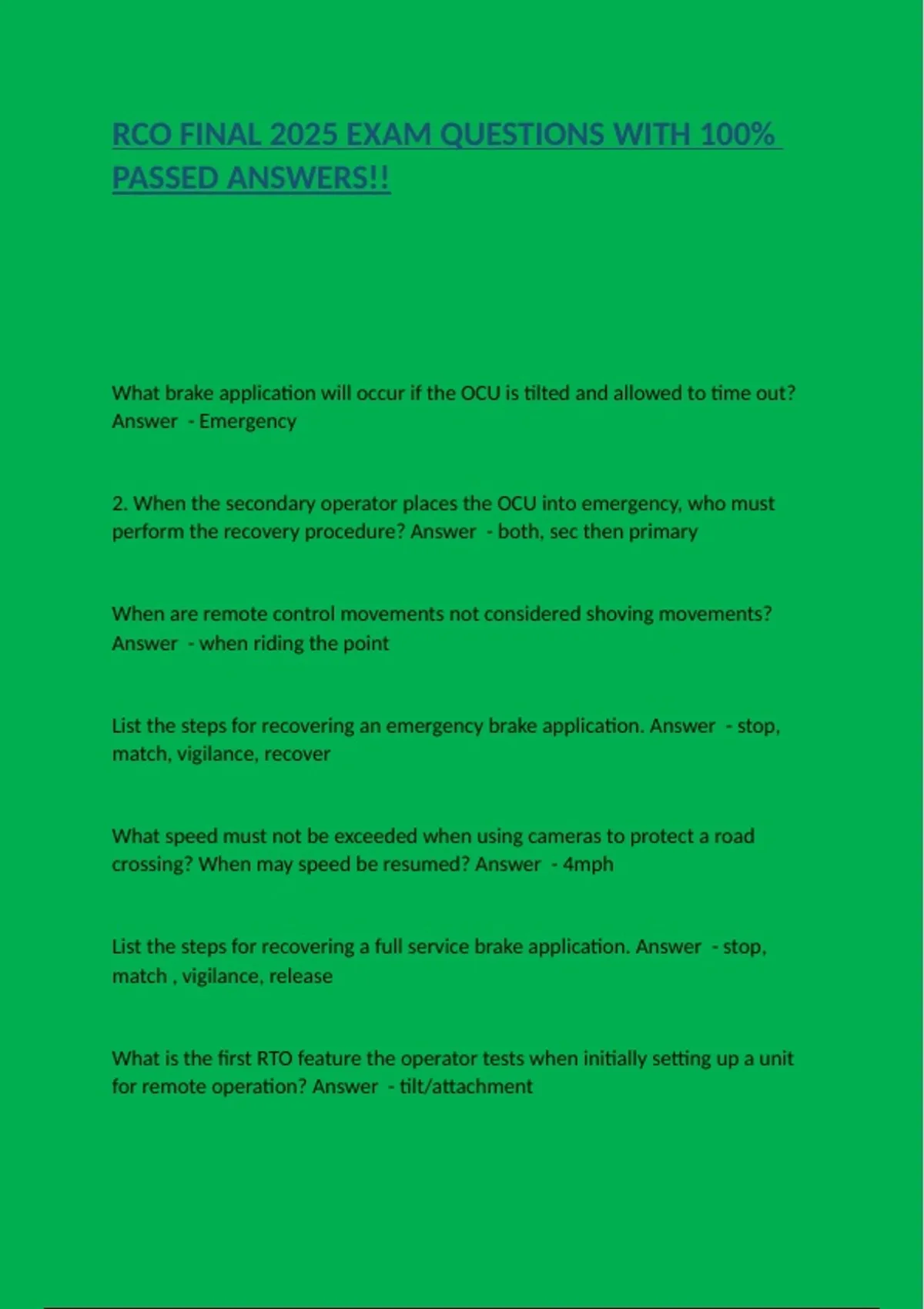 RCO FINAL 2025 EXAM QUESTIONS WITH 100% PASSED ANSWERS!!

What brake application will occur if the OCU is tilted and allowed to time out? Answer - Emergency

2. When the secondary operator places the OCU into emergency, who must perform the recovery procedure? Answer - both, sec then primary

When are remote control movements not considered shoving movements? Answer - when riding the point

List the steps for recovering an emergency brake application. Answer - stop, match, vigilance, recover

What speed must not be exceeded when using cameras to protect a road crossing? When may speed be resumed? Answer - 4mph

List the steps for recovering a full service brake application. Answer - stop, match , vigilance, release

What is the first RTO feature the operator tests when initially setting up a unit for remote operation? Answer - tilt/attachment